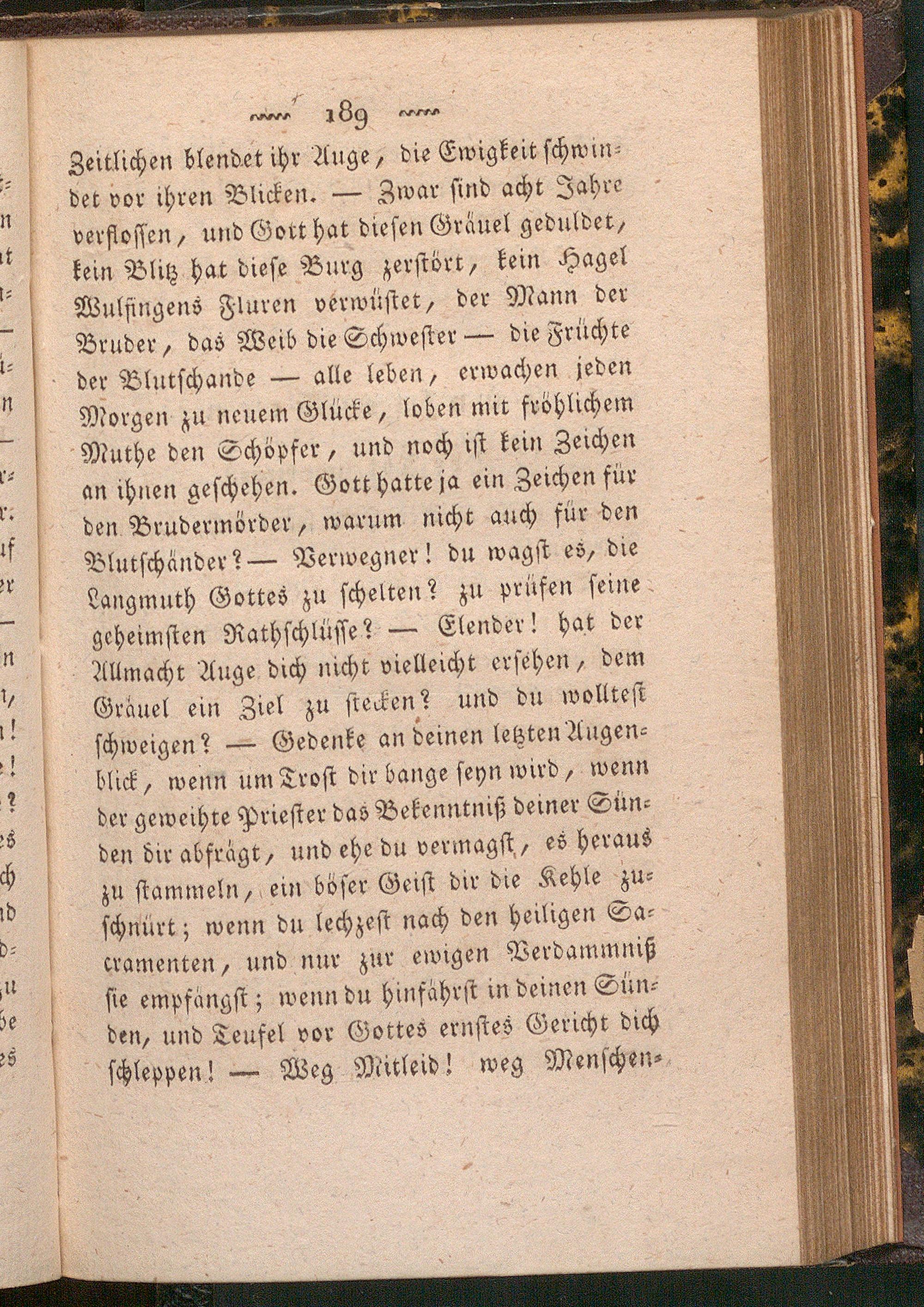 189

Zeitlichen blendet ihr Auge, die Ewigkeit schwindet vor ihren Blicken. — Zwar sind acht Jahre verflossen, und Gott hat diesen Gräuel geduldet, kein Blitz hat diese Burg zerstört, kein Hagel Wulfingens Fluren verwüstet, der Mann der Bruder, das Weib die Schwester — die Früchte der Blutschande — alle leben, erwachen jeden Morgen zu neuem Glücke, loben mit fröhlichem Muthe den Schöpfer, und noch ist kein Zeichen an ihnen geschehen. Gott hatte ja ein Zeichen für den Brudermörder, warum nicht auch für den Blutschänder? — Verwegner! du wagst es, die Langmuth Gottes zu schelten? zu prüfen seine geheimsten Rathschlüsse? — Elender! hat der Allmacht Auge dich nicht vielleicht ersehen, dem Gräuel ein Ziel zu stecken? und du wolltest schweigen? — Gedenke an deinen letzten Augenblick, wenn um Trost dir bange seyn wird, wenn der geweihte Priester das Bekenntniß deiner Sünden dir abfrägt, und ehe du vermagst, es heraus zu stammeln, ein böser Geist dir die Kehle zuschnürt; wenn du lechzest nach den heiligen Sacramenten, und nur zur ewigen Verdammniß sie empfängst; wenn du hinfährst in deinen Sünden, und Teufel vor Gottes ernstes Gericht dich schleppen! — Weg Mitleid! weg Menschen-